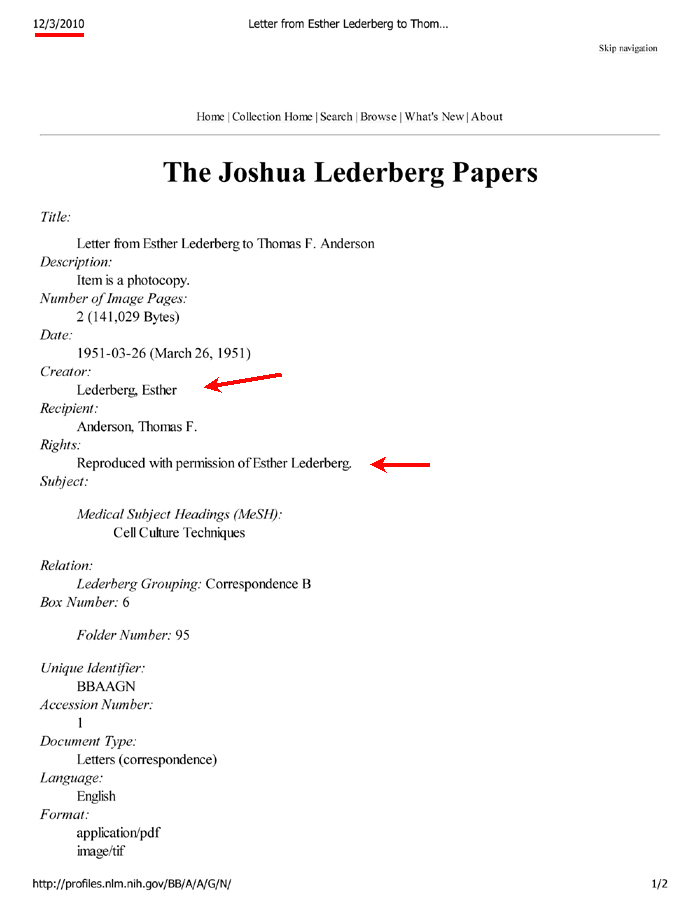 12/3/2010 Letter from Esther Lederberg to Thom...

Skip navigation

Home | Collection Home | Search | Browse | What's New | About

The Joshua Lederberg Papers

Title:
Letter from Esther Lederberg to Thomas F. Anderson
Description:
Item is a photocopy.
Number of Image Pages:
2 (141,029 Bytes)
Date:
1951-03-26 (March 26, 1951)
Creator:
Lederberg, Esther
Recipient:
Anderson, Thomas F.
Rights:
Reproduced with permission of Esther Lederberg.
Subject:

Medical Subject Headings (MeSH):
Cell Culture Techniques

Relation:
Lederberg Grouping: Correspondence B
Box Number: 6

Folder Number: 95

Unique Identifier:
BBAAGN
Accession Number:
1
Document Type:
Letters (correspondence)
Language:
English
Format:
application/pdf
image/tif

http://profiles.nlm.nih.gov/BB/A/A/G/N/ 1/2